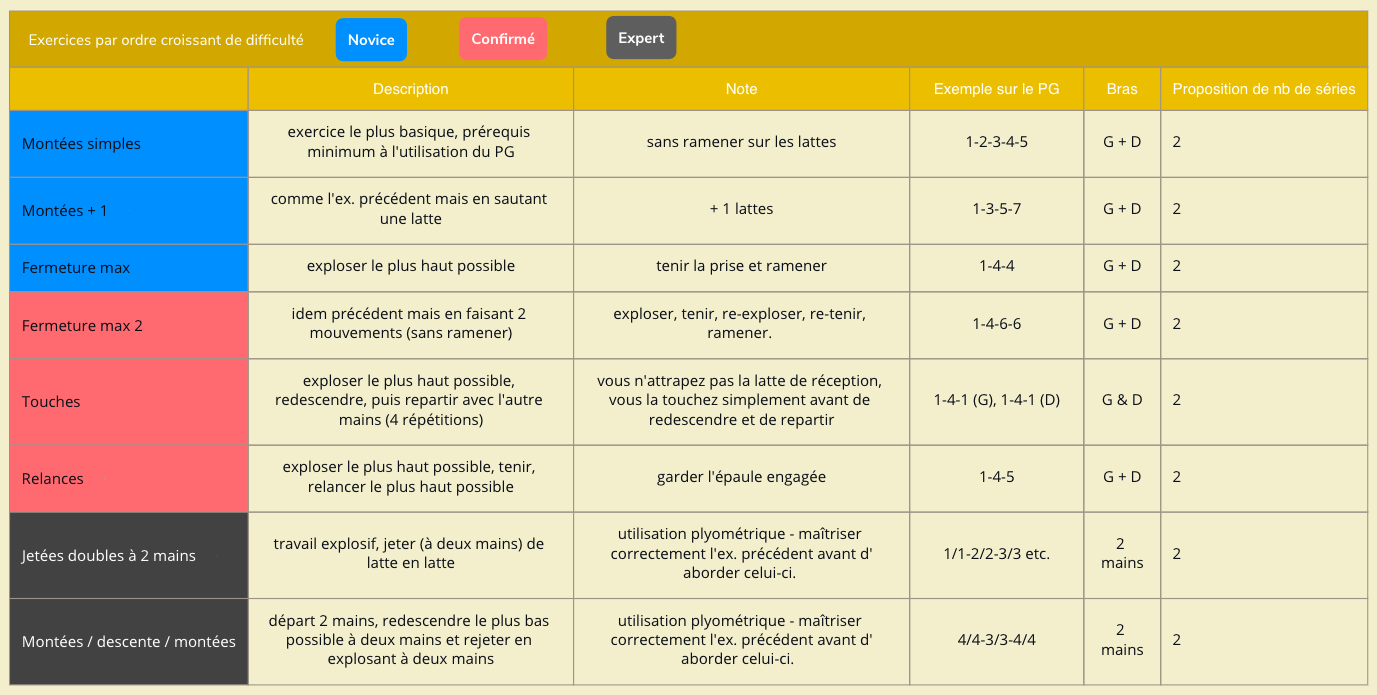 Exercices par ordre croissant de difficulté Novice Confirmé Expert

| | Description | Note | Exemple sur le PG | Bras | Proposition de nb de séries |
|---|---|---|---|---|---|
| Montées simples | exercice le plus basique, prérequis minimum à l'utilisation du PG | sans ramener sur les lattes | 1-2-3-4-5 | G + D | 2 |
| Montées + 1 | comme l'ex. précédent mais en sautant une latte | + 1 lattes | 1-3-5-7 | G + D | 2 |
| Fermeture max | exploser le plus haut possible | tenir la prise et ramener | 1-4-4 | G + D | 2 |
| Fermeture max 2 | idem précédent mais en faisant 2 mouvements (sans ramener) | exploser, tenir, re-exploser, re-tenir, ramener. | 1-4-6-6 | G + D | 2 |
| Touches | exploser le plus haut possible, redescendre, puis repartir avec l'autre mains (4 répétitions) | vous n'attrapez pas la latte de réception, vous la touchez simplement avant de redescendre et de repartir | 1-4-1 (G), 1-4-1 (D) | G & D | 2 |
| Relances | exploser le plus haut possible, tenir, relancer le plus haut possible | garder l'épaule engagée | 1-4-5 | G + D | 2 |
| Jetées doubles à 2 mains | travail explosif, jeter (à deux mains) de latte en latte | utilisation plyométrique - maîtriser correctement l'ex. précédent avant d' aborder celui-ci. | 1/1-2/2-3/3 etc. | 2 mains | 2 |
| Montées / descente / montées | départ 2 mains, redescendre le plus bas possible à deux mains et rejeter en explosant à deux mains | utilisation plyométrique - maîtriser correctement l'ex. précédent avant d' aborder celui-ci. | 4/4-3/3-4/4 | 2 mains | 2 |